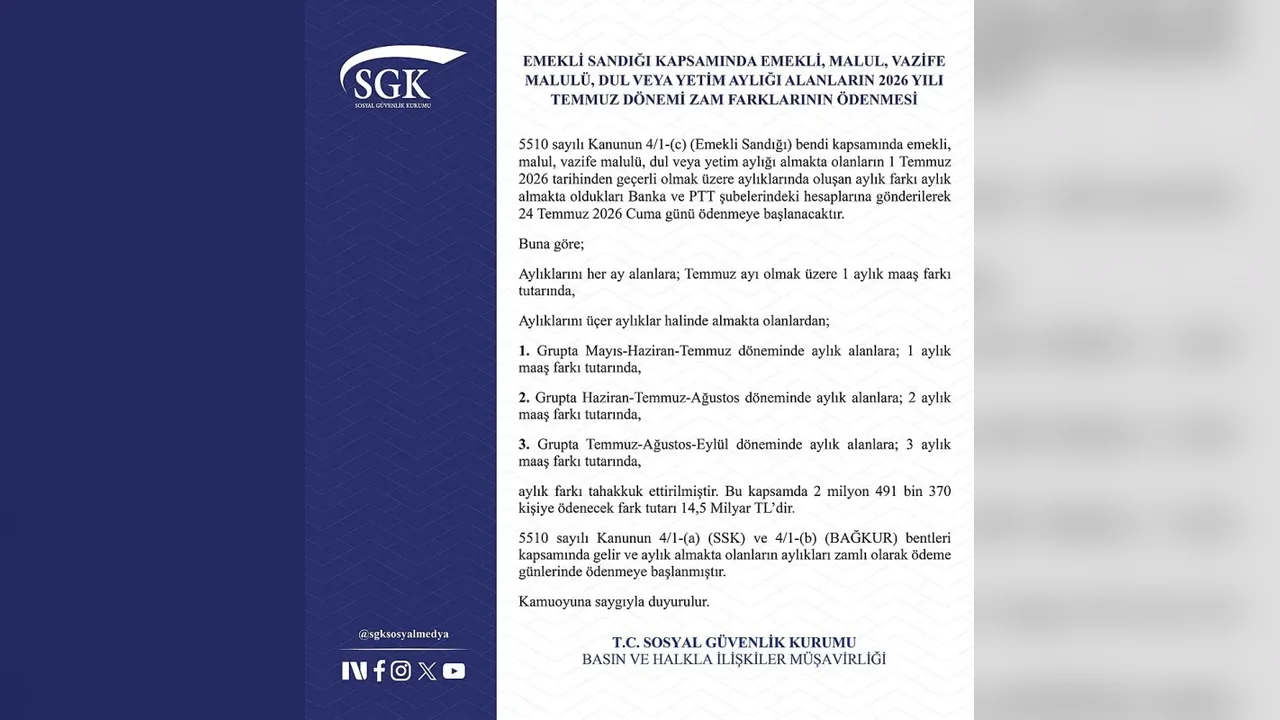 SGK
SOSYAL GÜVENLİK KURUMU

@sgksosyalmedya

EMEKLİ SANDIĞI KAPSAMINDA EMEKLİ, MALUL, VAZİFE MALULÜ, DUL VEYA YETİM AYLIĞI ALANLARIN 2026 YILI TEMMUZ DÖNEMİ ZAM FARKLARININ ÖDENMESİ

5510 sayılı Kanunun 4/1-(c) (Emekli Sandığı) bendi kapsamında emekli, malul, vazife malulü, dul veya yetim aylığı almakta olanların 1 Temmuz 2026 tarihinden geçerli olmak üzere aylıklarında oluşan aylık farkı aylık almakta oldukları Banka ve PTT şubelerindeki hesaplarına gönderilerek 24 Temmuz 2026 Cuma günü ödenmeye başlanacaktır.

Buna göre;

Aylıklarını her ay alanlara; Temmuz ayı olmak üzere 1 aylık maaş farkı tutarında,

Aylıklarını üçer aylıklar halinde almakta olanlardan;

1. Grupta Mayıs-Haziran-Temmuz döneminde aylık alanlara; 1 aylık maaş farkı tutarında,

2. Grupta Haziran-Temmuz-Ağustos döneminde aylık alanlara; 2 aylık maaş farkı tutarında,

3. Grupta Temmuz-Ağustos-Eylül döneminde aylık alanlara; 3 aylık maaş farkı tutarında,

aylık farkı tahakkuk ettirilmiştir. Bu kapsamda 2 milyon 491 bin 370 kişiye ödenecek fark tutarı 14,5 Milyar TL'dir.

5510 sayılı Kanunun 4/1-(a) (SSK) ve 4/1-(b) (BAĞKUR) bentleri kapsamında gelir ve aylık almakta olanların aylıkları zamlı olarak ödeme günlerinde ödenmeye başlanmıştır.

Kamuoyuna saygıyla duyurulur.

T.C. SOSYAL GÜVENLİK KURUMU
BASIN VE HALKLA İLİŞKİLER MÜŞAVİRLİĞİ